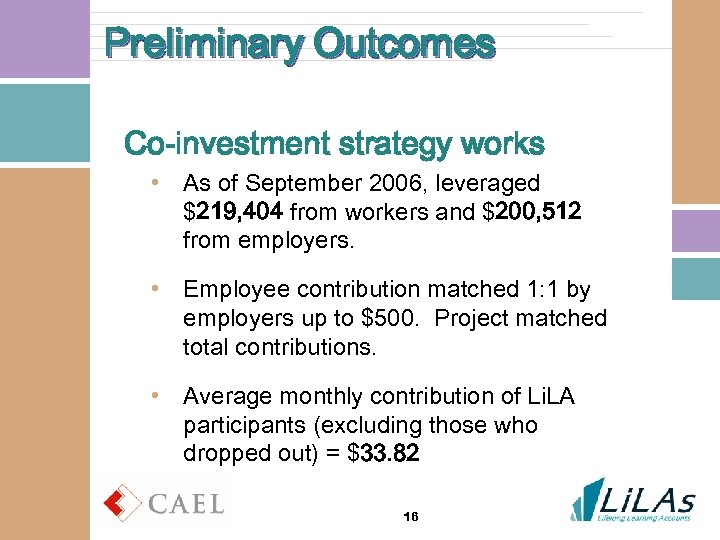 Preliminary Outcomes

Co-investment strategy works

• As of September 2006, leveraged \$219,404 from workers and \$200,512 from employers.

• Employee contribution matched 1:1 by employers up to \$500. Project matched total contributions.

• Average monthly contribution of LiLA participants (excluding those who dropped out) = \$33.82

CAEL

16

LiLAs
Lifelong Learning Accounts